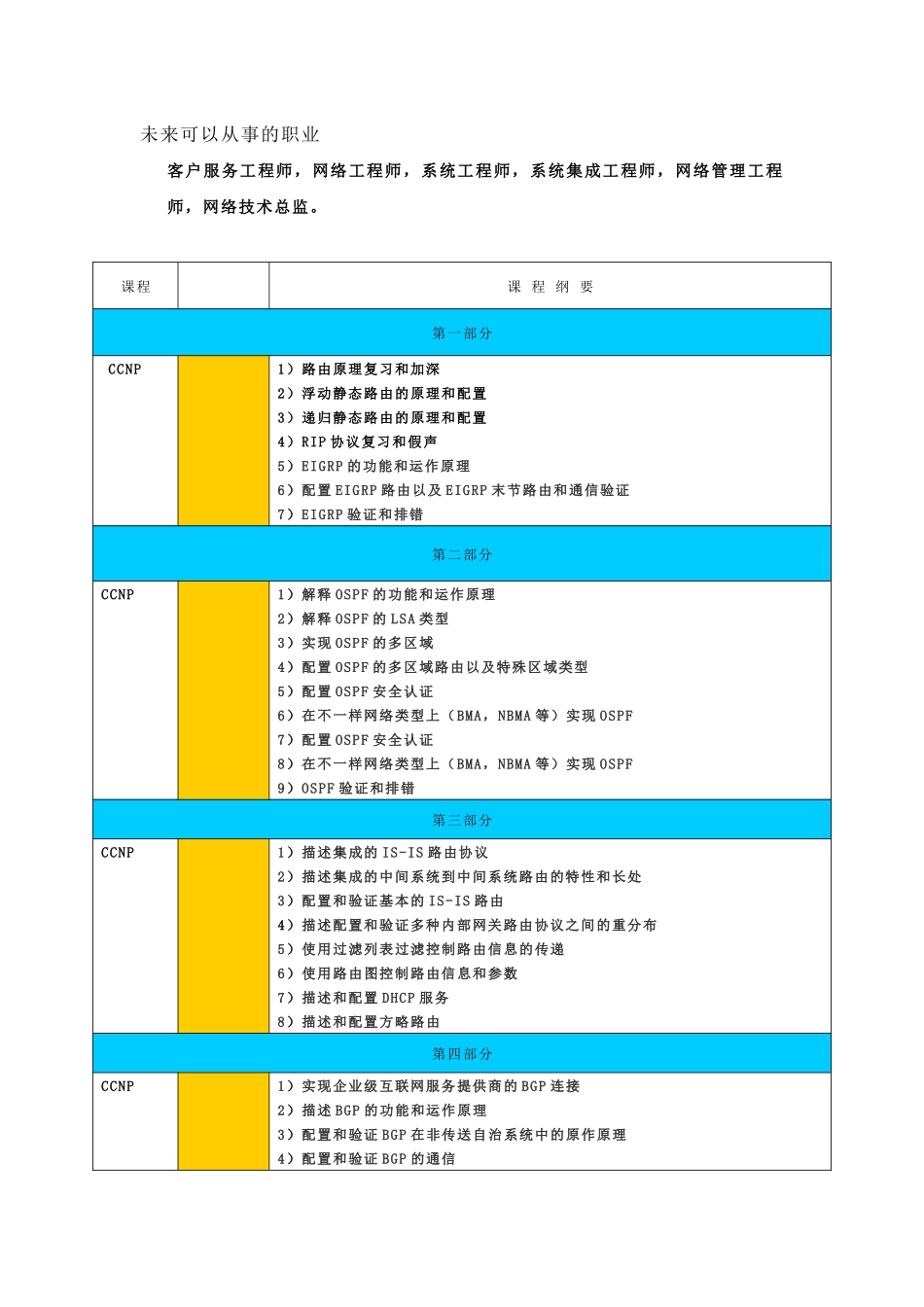 未来可以从事的职业

客户服务工程师，网络工程师，系统工程师，系统集成工程师，网络管理工程师，网络技术总监。

| 课程 |  | 课 程 纲 要 |
|---|---|---|
| 第一部分 | | |
| CCNP |  | 1）路由原理复习和加深<br>2）浮动静态路由的原理和配置<br>3）递归静态路由的原理和配置<br>4）RIP 协议复习和假声<br>5）EIGRP 的功能和运作原理<br>6）配置 EIGRP 路由以及 EIGRP 末节路由和通信验证<br>7）EIGRP 验证和排错 |
| 第二部分 | | |
| CCNP |  | 1）解释 OSPF 的功能和运作原理<br>2）解释 OSPF 的 LSA 类型<br>3）实现 OSPF 的多区域<br>4）配置 OSPF 的多区域路由以及特殊区域类型<br>5）配置 OSPF 安全认证<br>6）在不一样网络类型上（BMA，NBMA 等）实现 OSPF<br>7）配置 OSPF 安全认证<br>8）在不一样网络类型上（BMA，NBMA 等）实现 OSPF<br>9）OSPF 验证和排错 |
| 第三部分 | | |
| CCNP |  | 1）描述集成的 IS-IS 路由协议<br>2）描述集成的中间系统到中间系统路由的特性和长处<br>3）配置和验证基本的 IS-IS 路由<br>4）描述配置和验证多种内部网关路由协议之间的重分布<br>5）使用过滤列表过滤控制路由信息的传递<br>6）使用路由图控制路由信息和参数<br>7）描述和配置 DHCP 服务<br>8）描述和配置方略路由 |
| 第四部分 | | |
| CCNP |  | 1）实现企业级互联网服务提供商的 BGP 连接<br>2）描述 BGP 的功能和运作原理<br>3）配置和验证 BGP 在非传送自治系统中的原作原理<br>4）配置和验证 BGP 的通信 |